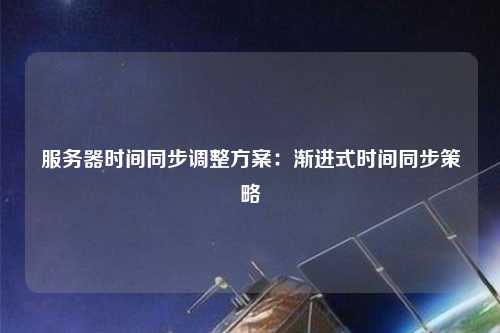 服务器时间同步调整方案：渐进式时间同步策略